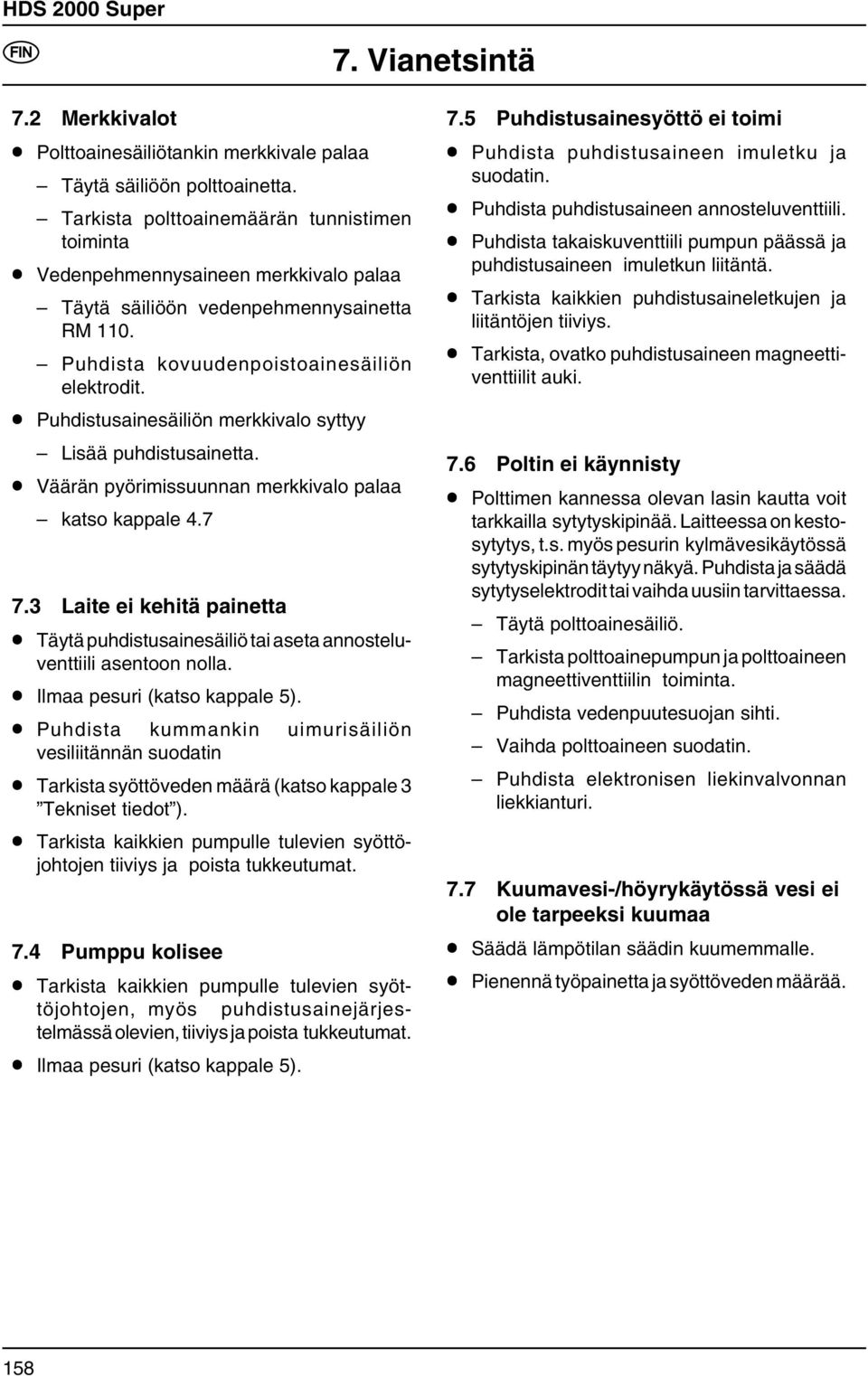 HDS 2000 Super

FIN

7. Vianetsintä

7.2 Merkkivalot

● Polttoainesäiliötankin merkkivale palaa

– Täytä säiliöön polttoainetta.

– Tarkista polttoainemäärän tunnistimen toiminta

● Vedenpehmennysaineen merkkivalo palaa

– Täytä säiliöön vedenpehmennysainetta RM 110.

– Puhdista kovuudenpoistoainesäiliön elektrodit.

● Puhdistusainesäiliön merkkivalo syttyy

– Lisää puhdistusainetta.

● Väärän pyörimissuunnan merkkivalo palaa

– katso kappale 4.7

7.3 Laite ei kehitä painetta

● Täytä puhdistusainesäiliö tai aseta annosteluventtiili asentoon nolla.

● Ilmaa pesuri (katso kappale 5).

● Puhdista kummankin uimurisäiliön vesiliitännän suodatin

● Tarkista syöttöveden määrä (katso kappale 3 ”Tekniset tiedot”).

● Tarkista kaikkien pumpulle tulevien syöttöjohtojen tiiviys ja poista tukkeutumat.

7.4 Pumppu kolisee

● Tarkista kaikkien pumpulle tulevien syöttöjohtojen, myös puhdistusainejärjestelmässä olevien, tiiviys ja poista tukkeutumat.

● Ilmaa pesuri (katso kappale 5).

7.5 Puhdistusainesyöttö ei toimi

● Puhdista puhdistusaineen imuletku ja suodatin.

● Puhdista puhdistusaineen annosteluventtiili.

● Puhdista takaiskuventtiili pumpun päässä ja puhdistusaineen imuletkun liitäntä.

● Tarkista kaikkien puhdistusaineletkujen ja liitäntöjen tiiviys.

● Tarkista, ovatko puhdistusaineen magneettiventtiilit auki.

7.6 Poltin ei käynnisty

● Polttimen kannessa olevan lasin kautta voit tarkkailla sytytyskipinää. Laitteessa on kestosytytys, t.s. myös pesurin kylmävesikäytössä sytytyskipinän täytyy näkyä. Puhdista ja säädä sytytyselektrodit tai vaihda uusiin tarvittaessa.

– Täytä polttoainesäiliö.

– Tarkista polttoainepumpun ja polttoaineen magneettiventtiilin toiminta.

– Puhdista vedenpuutesuojan sihti.

– Vaihda polttoaineen suodatin.

– Puhdista elektronisen liekinvalvonnan liekkianturi.

7.7 Kuumavesi-/höyrykäytössä vesi ei ole tarpeeksi kuumaa

● Säädä lämpötilan säädin kuumemmalle.

● Pienennä työpainetta ja syöttöveden määrää.

158